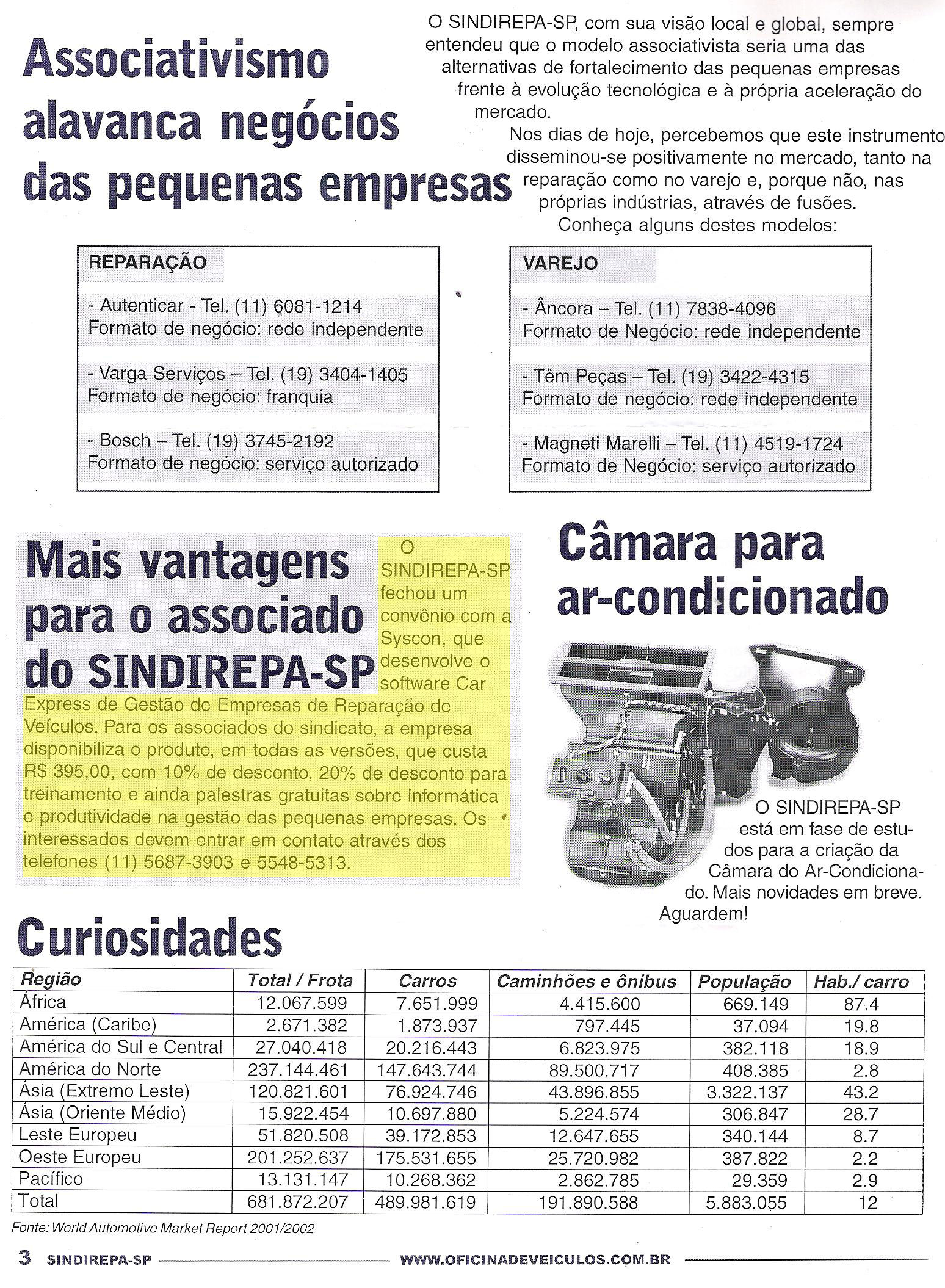 Associativismo alavanca negócios das pequenas empresas

O SINDIREPA-SP, com sua visão local e global, sempre entendeu que o modelo associativista seria uma das alternativas de fortalecimento das pequenas empresas frente à evolução tecnológica e à própria aceleração do mercado.

Nos dias de hoje, percebemos que este instrumento disseminou-se positivamente no mercado, tanto na reparação como no varejo e, porque não, nas próprias indústrias, através de fusões.

Conheça alguns destes modelos:

REPARAÇÃO

- Autenticar - Tel. (11) 6081-1214
Formato de negócio: rede independente

- Varga Serviços – Tel. (19) 3404-1405
Formato de negócio: franquia

- Bosch – Tel. (19) 3745-2192
Formato de negócio: serviço autorizado

VAREJO

- Âncora – Tel. (11) 7838-4096
Formato de Negócio: rede independente

- Têm Peças – Tel. (19) 3422-4315
Formato de negócio: rede independente

- Magneti Marelli – Tel. (11) 4519-1724
Formato de Negócio: serviço autorizado

Mais vantagens para o associado do SINDIREPA-SP

O SINDIREPA-SP fechou um convênio com a Syscon, que desenvolve o software Car Express de Gestão de Empresas de Reparação de Veículos. Para os associados do sindicato, a empresa disponibiliza o produto, em todas as versões, que custa R$ 395,00, com 10% de desconto, 20% de desconto para treinamento e ainda palestras gratuitas sobre informática e produtividade na gestão das pequenas empresas. Os interessados devem entrar em contato através dos telefones (11) 5687-3903 e 5548-5313.

Câmara para ar-condicionado

O SINDIREPA-SP está em fase de estudos para a criação da Câmara do Ar-Condicionado. Mais novidades em breve. Aguardem!

Curiosidades

| Região | Total / Frota | Carros | Caminhões e ônibus | População | Hab./ carro |
|---|---|---|---|---|---|
| África | 12.067.599 | 7.651.999 | 4.415.600 | 669.149 | 87.4 |
| América (Caribe) | 2.671.382 | 1.873.937 | 797.445 | 37.094 | 19.8 |
| América do Sul e Central | 27.040.418 | 20.216.443 | 6.823.975 | 382.118 | 18.9 |
| América do Norte | 237.144.461 | 147.643.744 | 89.500.717 | 408.385 | 2.8 |
| Ásia (Extremo Leste) | 120.821.601 | 76.924.746 | 43.896.855 | 3.322.137 | 43.2 |
| Ásia (Oriente Médio) | 15.922.454 | 10.697.880 | 5.224.574 | 306.847 | 28.7 |
| Leste Europeu | 51.820.508 | 39.172.853 | 12.647.655 | 340.144 | 8.7 |
| Oeste Europeu | 201.252.637 | 175.531.655 | 25.720.982 | 387.822 | 2.2 |
| Pacífico | 13.131.147 | 10.268.362 | 2.862.785 | 29.359 | 2.9 |
| Total | 681.872.207 | 489.981.619 | 191.890.588 | 5.883.055 | 12 |

Fonte: World Automotive Market Report 2001/2002

3 SINDIREPA-SP WWW.OFICINADEVEICULOS.COM.BR